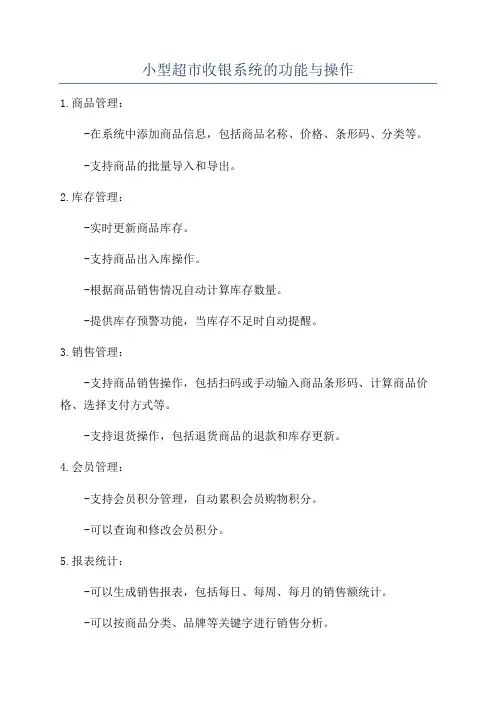 小型超市收银系统的功能与操作

1.商品管理：

-在系统中添加商品信息，包括商品名称、价格、条形码、分类等。

-支持商品的批量导入和导出。

2.库存管理：

-实时更新商品库存。

-支持商品出入库操作。

-根据商品销售情况自动计算库存数量。

-提供库存预警功能，当库存不足时自动提醒。

3.销售管理：

-支持商品销售操作，包括扫码或手动输入商品条形码、计算商品价格、选择支付方式等。

-支持退货操作，包括退货商品的退款和库存更新。

4.会员管理：

-支持会员积分管理，自动累积会员购物积分。

-可以查询和修改会员积分。

5.报表统计：

-可以生成销售报表，包括每日、每周、每月的销售额统计。

-可以按商品分类、品牌等关键字进行销售分析。